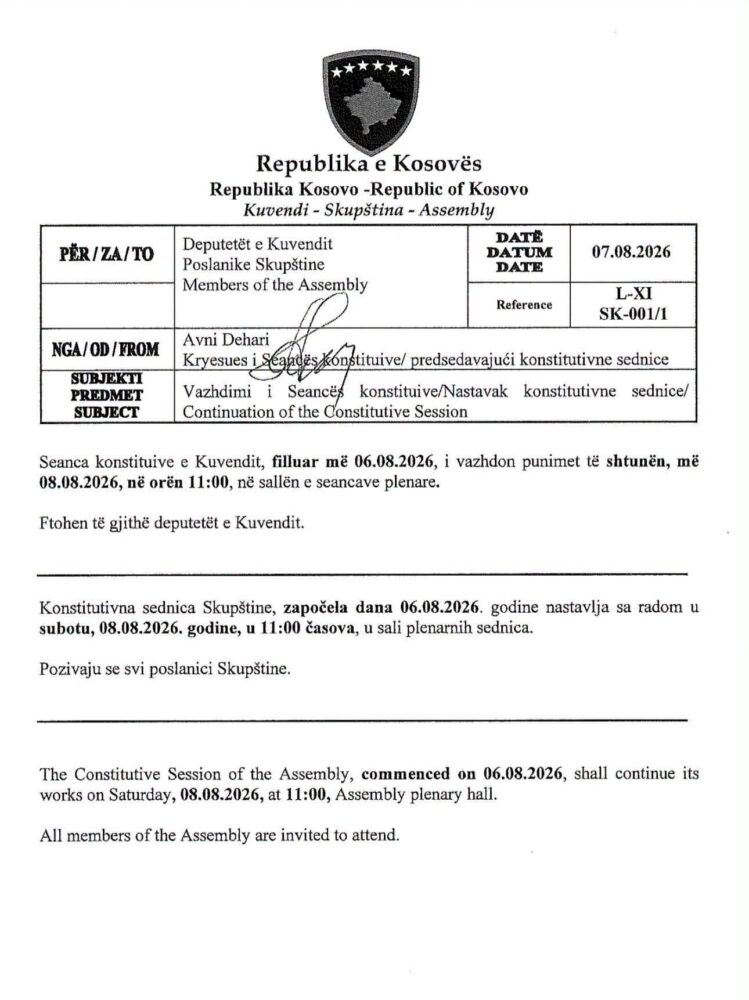 Republika e Kosovës
Republika Kosovo -Republic of Kosovo
Kuvendi - Skupština - Assembly

| PËR / ZA / TO | Deputetët e Kuvendit Poslanike Skupštine Members of the Assembly | DATË DATUM DATE | 07.08.2026 |
|---|---|---|---|
| | | Reference | L-XI SK-001/1 |
| NGA / OD / FROM | Avni Dehari Kryesues i Seancës konstituive/ predsedavajući konstitutivne sednice | | |
| SUBJEKTI PREDMET SUBJECT | Vazhdimi i Seancës konstituive/Nastavak konstitutivne sednice/ Continuation of the Constitutive Session | | |

Seanca konstituive e Kuvendit, filluar më 06.08.2026, i vazhdon punimet të shtunën, më 08.08.2026, në orën 11:00, në sallën e seancave plenare.

Ftohen të gjithë deputetët e Kuvendit.

Konstitutivna sednica Skupštine, započela dana 06.08.2026. godine nastavlja sa radom u subotu, 08.08.2026. godine, u 11:00 časova, u sali plenarnih sednica.

Pozivaju se svi poslanici Skupštine.

The Constitutive Session of the Assembly, commenced on 06.08.2026, shall continue its works on Saturday, 08.08.2026, at 11:00, Assembly plenary hall.

All members of the Assembly are invited to attend.